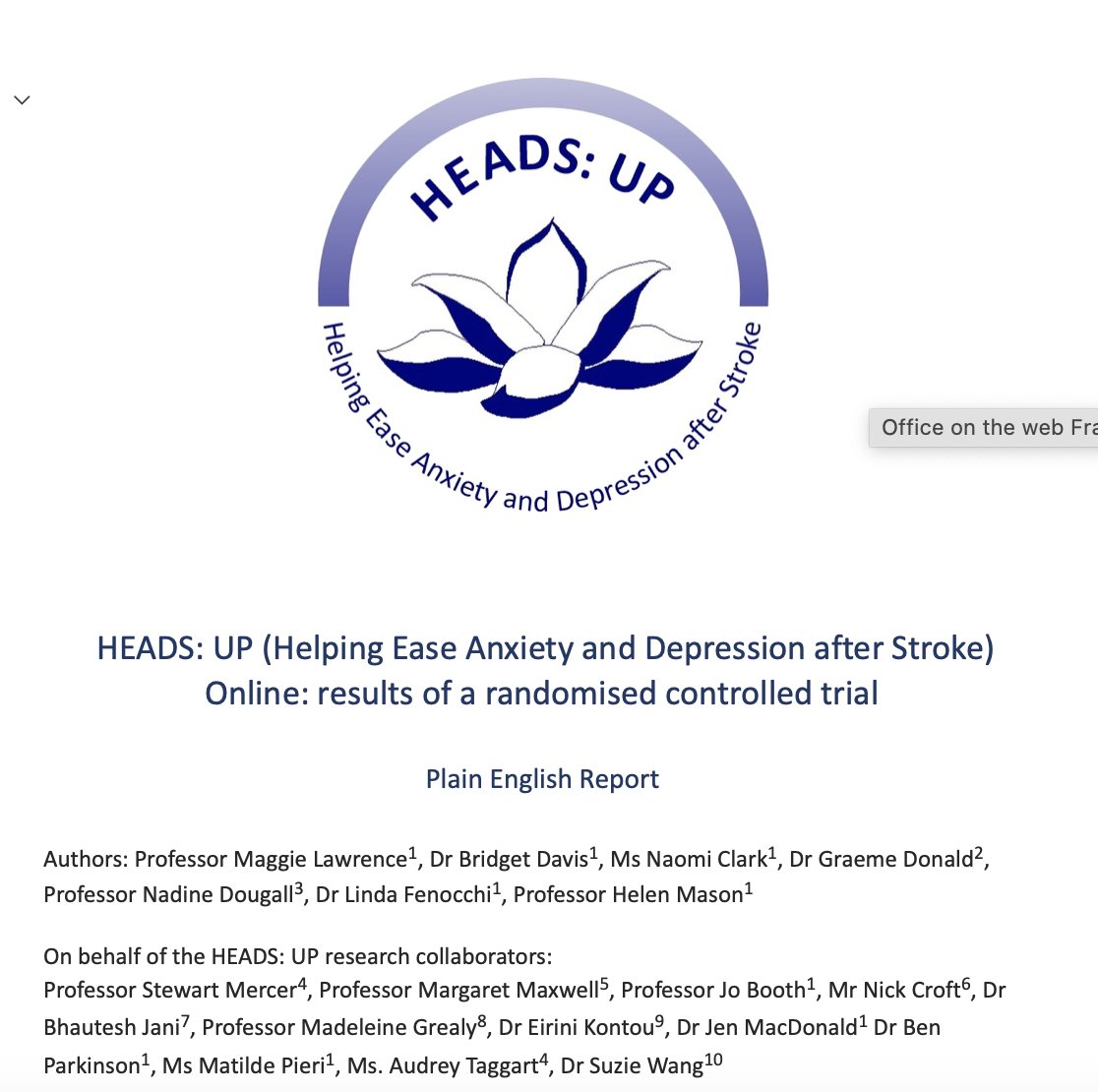 HEADS: UP

Helping Ease Anxiety and Depression after Stroke

Office on the web Fra

HEADS: UP (Helping Ease Anxiety and Depression after Stroke) Online: results of a randomised controlled trial

Plain English Report

Authors: Professor Maggie Lawrence$^1$, Dr Bridget Davis$^1$, Ms Naomi Clark$^1$, Dr Graeme Donald$^2$, Professor Nadine Dougall$^3$, Dr Linda Fenocchi$^1$, Professor Helen Mason$^1$

On behalf of the HEADS: UP research collaborators:
Professor Stewart Mercer$^4$, Professor Margaret Maxwell$^5$, Professor Jo Booth$^1$, Mr Nick Croft$^6$, Dr Bhautesh Jani$^7$, Professor Madeleine Grealy$^8$, Dr Eirini Kontou$^9$, Dr Jen MacDonald$^1$ Dr Ben Parkinson$^1$, Ms Matilde Pieri$^1$, Ms. Audrey Taggart$^4$, Dr Suzie Wang$^{10}$